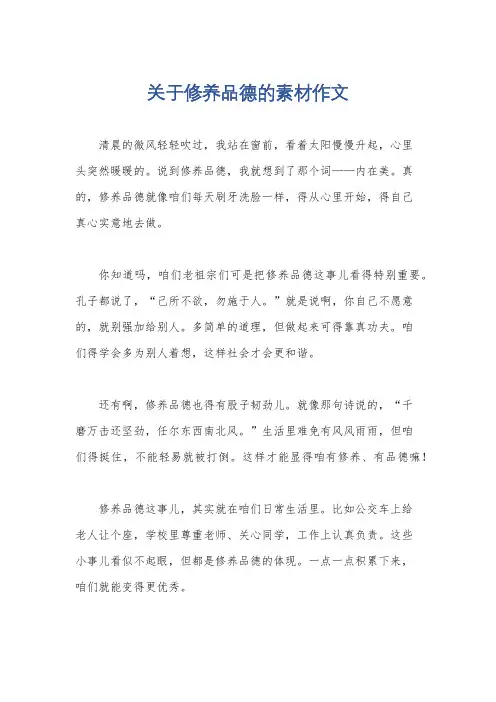 关于修养品德的素材作文

清晨的微风轻轻吹过，我站在窗前，看着太阳慢慢升起，心里头突然暖暖的。说到修养品德，我就想到了那个词——内在美。真的，修养品德就像咱们每天刷牙洗脸一样，得从心里开始，得自己真心实意地去做。

你知道吗，咱们老祖宗们可是把修养品德这事儿看得特别重要。孔子都说了，“己所不欲，勿施于人。”就是说啊，你自己不愿意的，就别强加给别人。多简单的道理，但做起来可得靠真功夫。咱们得学会多为别人着想，这样社会才会更和谐。

还有啊，修养品德也得有股子韧劲儿。就像那句诗说的，“千磨万击还坚劲，任尔东西南北风。”生活里难免有风风雨雨，但咱们得挺住，不能轻易就被打倒。这样才能显得咱有修养、有品德嘛！

修养品德这事儿，其实就在咱们日常生活里。比如公交车上给老人让个座，学校里尊重老师、关心同学，工作上认真负责。这些小事儿看似不起眼，但都是修养品德的体现。一点一点积累下来，咱们就能变得更优秀。